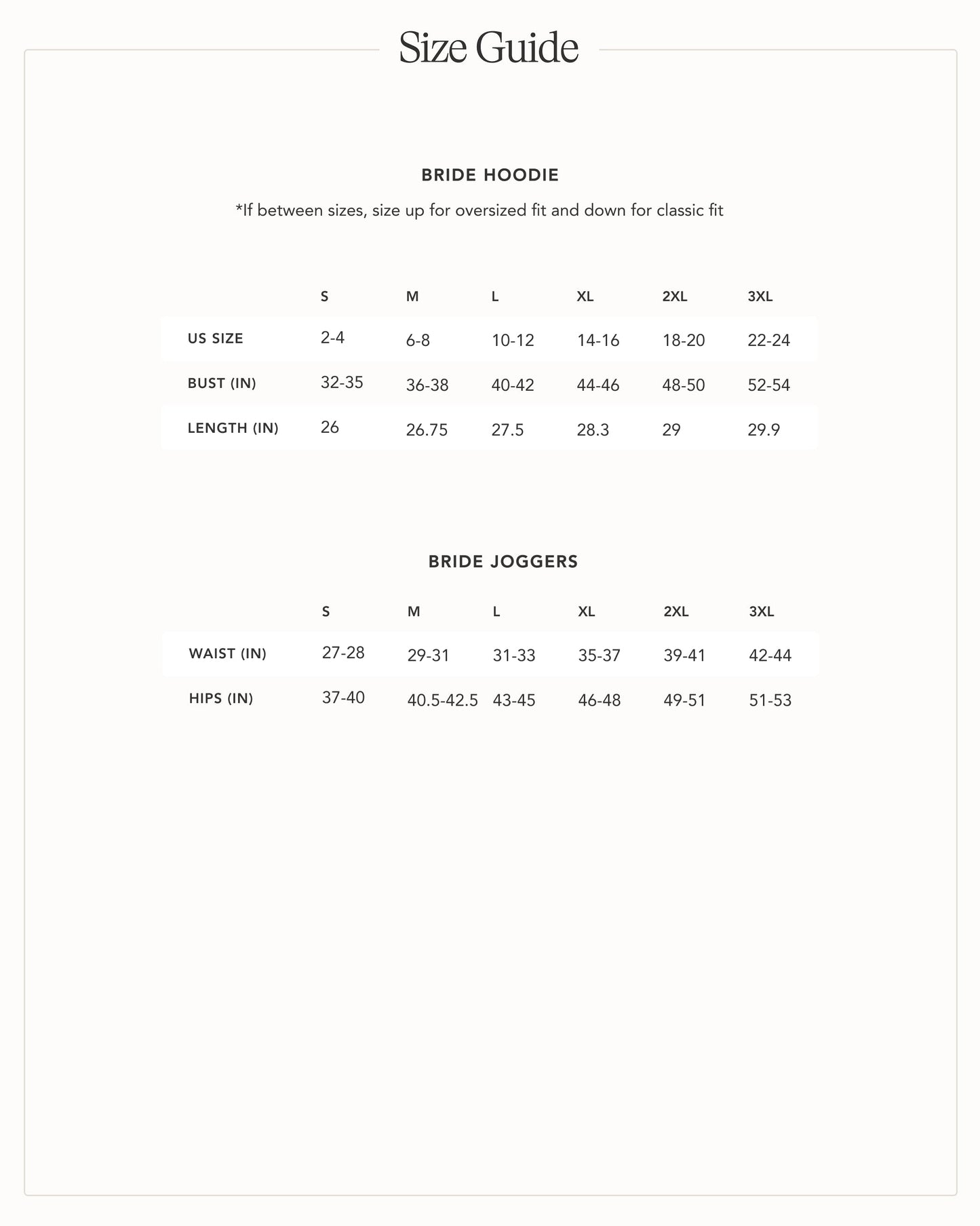 Size Guide

BRIDE HOODIE

*If between sizes, size up for oversized fit and down for classic fit

| | S | M | L | XL | 2XL | 3XL |
|---|---|---|---|---|---|---|
| US SIZE | 2-4 | 6-8 | 10-12 | 14-16 | 18-20 | 22-24 |
| BUST (IN) | 32-35 | 36-38 | 40-42 | 44-46 | 48-50 | 52-54 |
| LENGTH (IN) | 26 | 26.75 | 27.5 | 28.3 | 29 | 29.9 |

BRIDE JOGGERS

| | S | M | L | XL | 2XL | 3XL |
|---|---|---|---|---|---|---|
| WAIST (IN) | 27-28 | 29-31 | 31-33 | 35-37 | 39-41 | 42-44 |
| HIPS (IN) | 37-40 | 40.5-42.5 | 43-45 | 46-48 | 49-51 | 51-53 |